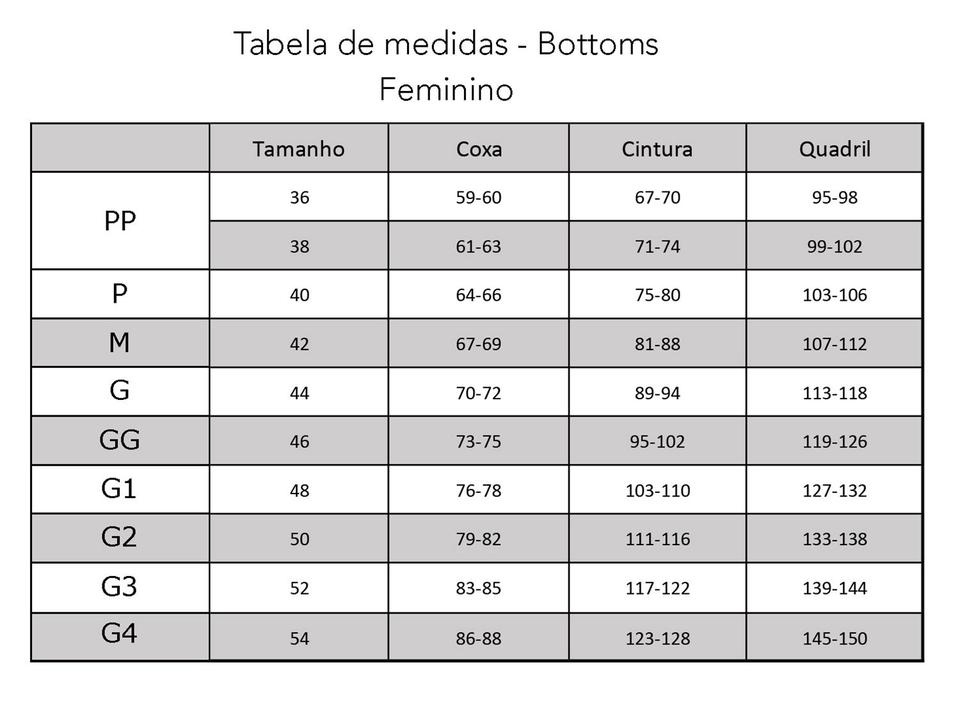 Tabela de medidas - Bottoms
Feminino

| | Tamanho | Coxa | Cintura | Quadril |
|---|---|---|---|---|
| PP | 36 | 59-60 | 67-70 | 95-98 |
| | 38 | 61-63 | 71-74 | 99-102 |
| P | 40 | 64-66 | 75-80 | 103-106 |
| M | 42 | 67-69 | 81-88 | 107-112 |
| G | 44 | 70-72 | 89-94 | 113-118 |
| GG | 46 | 73-75 | 95-102 | 119-126 |
| G1 | 48 | 76-78 | 103-110 | 127-132 |
| G2 | 50 | 79-82 | 111-116 | 133-138 |
| G3 | 52 | 83-85 | 117-122 | 139-144 |
| G4 | 54 | 86-88 | 123-128 | 145-150 |